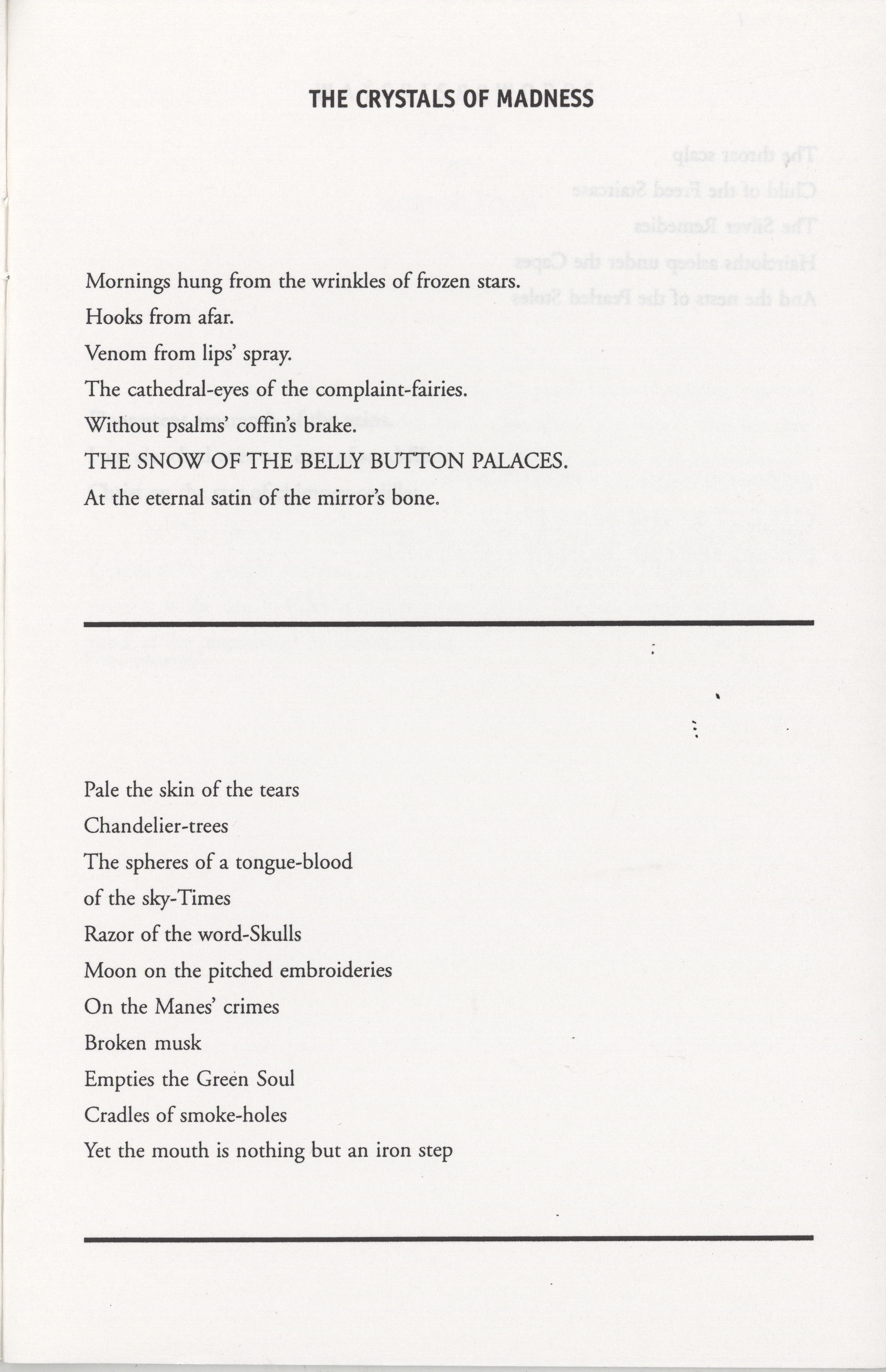 THE CRYSTALS OF MADNESS

Mornings hung from the wrinkles of frozen stars.
Hooks from afar.
Venom from lips' spray.
The cathedral-eyes of the complaint-fairies.
Without psalms' coffin's brake.
THE SNOW OF THE BELLY BUTTON PALACES.
At the eternal satin of the mirror's bone.

Pale the skin of the tears
Chandelier-trees
The spheres of a tongue-blood
of the sky-Times
Razor of the word-Skulls
Moon on the pitched embroideries
On the Manes' crimes
Broken musk
Empties the Green Soul
Cradles of smoke-holes
Yet the mouth is nothing but an iron step